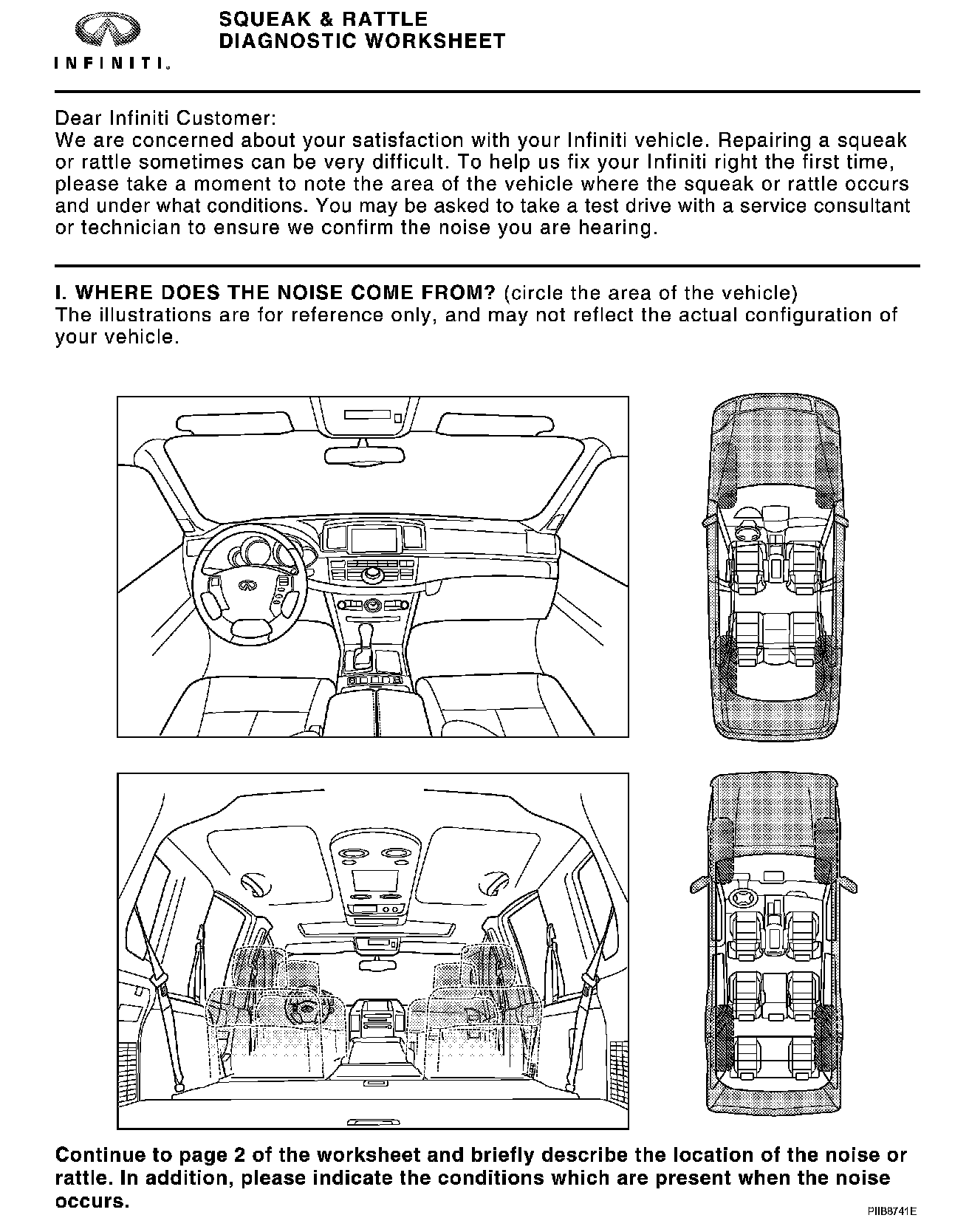 INFINITI.

SQUEAK & RATTLE DIAGNOSTIC WORKSHEET

Dear Infiniti Customer:
We are concerned about your satisfaction with your Infiniti vehicle. Repairing a squeak or rattle sometimes can be very difficult. To help us fix your Infiniti right the first time, please take a moment to note the area of the vehicle where the squeak or rattle occurs and under what conditions. You may be asked to take a test drive with a service consultant or technician to ensure we confirm the noise you are hearing.

I. WHERE DOES THE NOISE COME FROM? (circle the area of the vehicle)
The illustrations are for reference only, and may not reflect the actual configuration of your vehicle.

Continue to page 2 of the worksheet and briefly describe the location of the noise or rattle. In addition, please indicate the conditions which are present when the noise occurs.

PIIB8741E